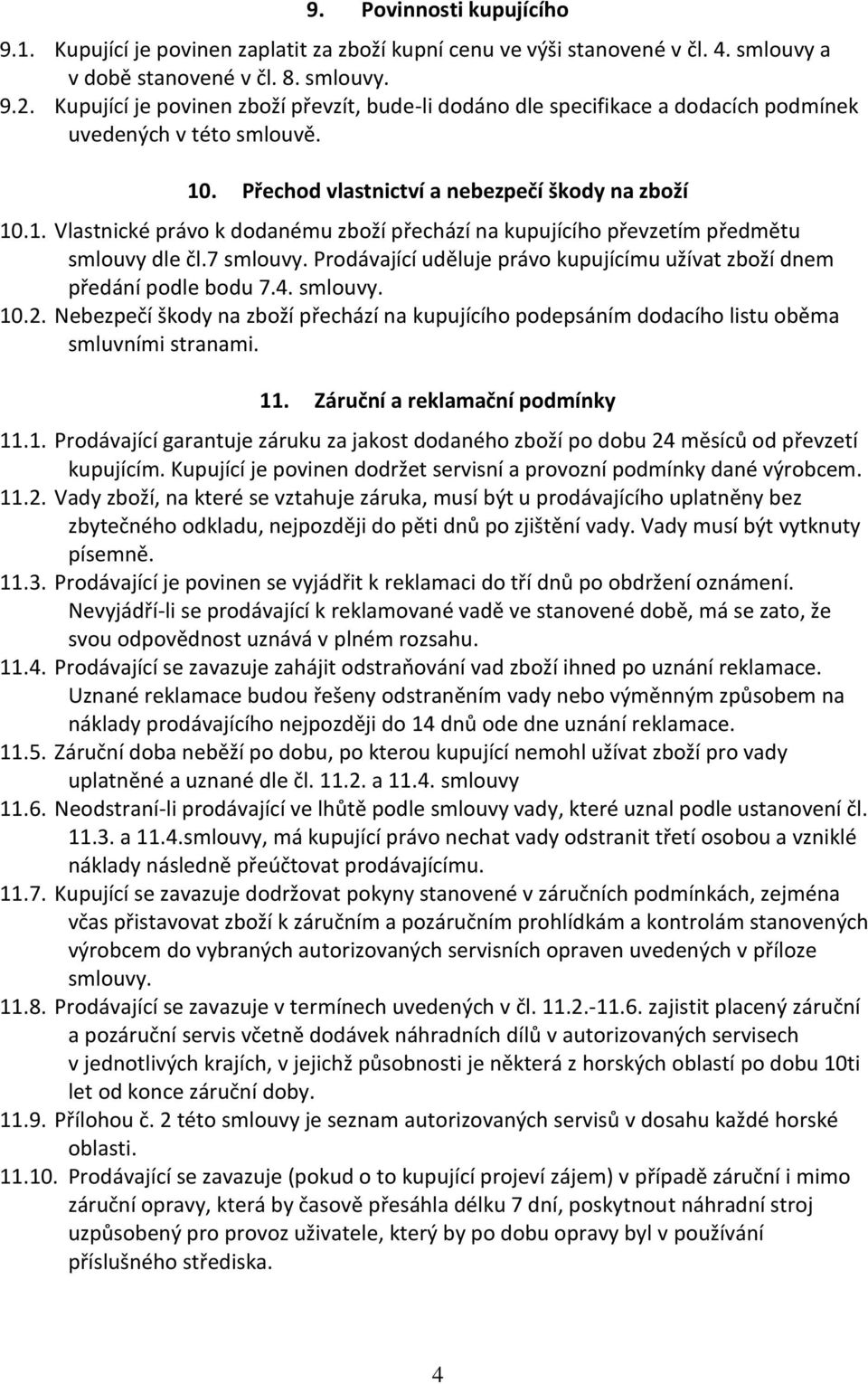 9. Povinnosti kupujícího

9.1. Kupující je povinen zaplatit za zboží kupní cenu ve výši stanovené v čl. 4. smlouvy a v době stanovené v čl. 8. smlouvy.

9.2. Kupující je povinen zboží převzít, bude-li dodáno dle specifikace a dodacích podmínek uvedených v této smlouvě.

10. Přechod vlastnictví a nebezpečí škody na zboží

10.1. Vlastnické právo k dodanému zboží přechází na kupujícího převzetím předmětu smlouvy dle čl.7 smlouvy. Prodávající uděluje právo kupujícímu užívat zboží dnem předání podle bodu 7.4. smlouvy.

10.2. Nebezpečí škody na zboží přechází na kupujícího podepsáním dodacího listu oběma smluvními stranami.

11. Záruční a reklamační podmínky

11.1. Prodávající garantuje záruku za jakost dodaného zboží po dobu 24 měsíců od převzetí kupujícím. Kupující je povinen dodržet servisní a provozní podmínky dané výrobcem.

11.2. Vady zboží, na které se vztahuje záruka, musí být u prodávajícího uplatněny bez zbytečného odkladu, nejpozději do pěti dnů po zjištění vady. Vady musí být vytknuty písemně.

11.3. Prodávající je povinen se vyjádřit k reklamaci do tří dnů po obdržení oznámení. Nevyjádří-li se prodávající k reklamované vadě ve stanovené době, má se zato, že svou odpovědnost uznává v plném rozsahu.

11.4. Prodávající se zavazuje zahájit odstraňování vad zboží ihned po uznání reklamace. Uznané reklamace budou řešeny odstraněním vady nebo výměnným způsobem na náklady prodávajícího nejpozději do 14 dnů ode dne uznání reklamace.

11.5. Záruční doba neběží po dobu, po kterou kupující nemohl užívat zboží pro vady uplatněné a uznané dle čl. 11.2. a 11.4. smlouvy

11.6. Neodstraní-li prodávající ve lhůtě podle smlouvy vady, které uznal podle ustanovení čl. 11.3. a 11.4.smlouvy, má kupující právo nechat vady odstranit třetí osobou a vzniklé náklady následně přeúčtovat prodávajícímu.

11.7. Kupující se zavazuje dodržovat pokyny stanovené v záručních podmínkách, zejména včas přistavovat zboží k záručním a pozáručním prohlídkám a kontrolám stanovených výrobcem do vybraných autorizovaných servisních opraven uvedených v příloze smlouvy.

11.8. Prodávající se zavazuje v termínech uvedených v čl. 11.2.-11.6. zajistit placený záruční a pozáruční servis včetně dodávek náhradních dílů v autorizovaných servisech v jednotlivých krajích, v jejichž působnosti je některá z horských oblastí po dobu 10ti let od konce záruční doby.

11.9. Přílohou č. 2 této smlouvy je seznam autorizovaných servisů v dosahu každé horské oblasti.

11.10. Prodávající se zavazuje (pokud o to kupující projeví zájem) v případě záruční i mimo záruční opravy, která by časově přesáhla délku 7 dní, poskytnout náhradní stroj uzpůsobený pro provoz uživatele, který by po dobu opravy byl v používání příslušného střediska.

4